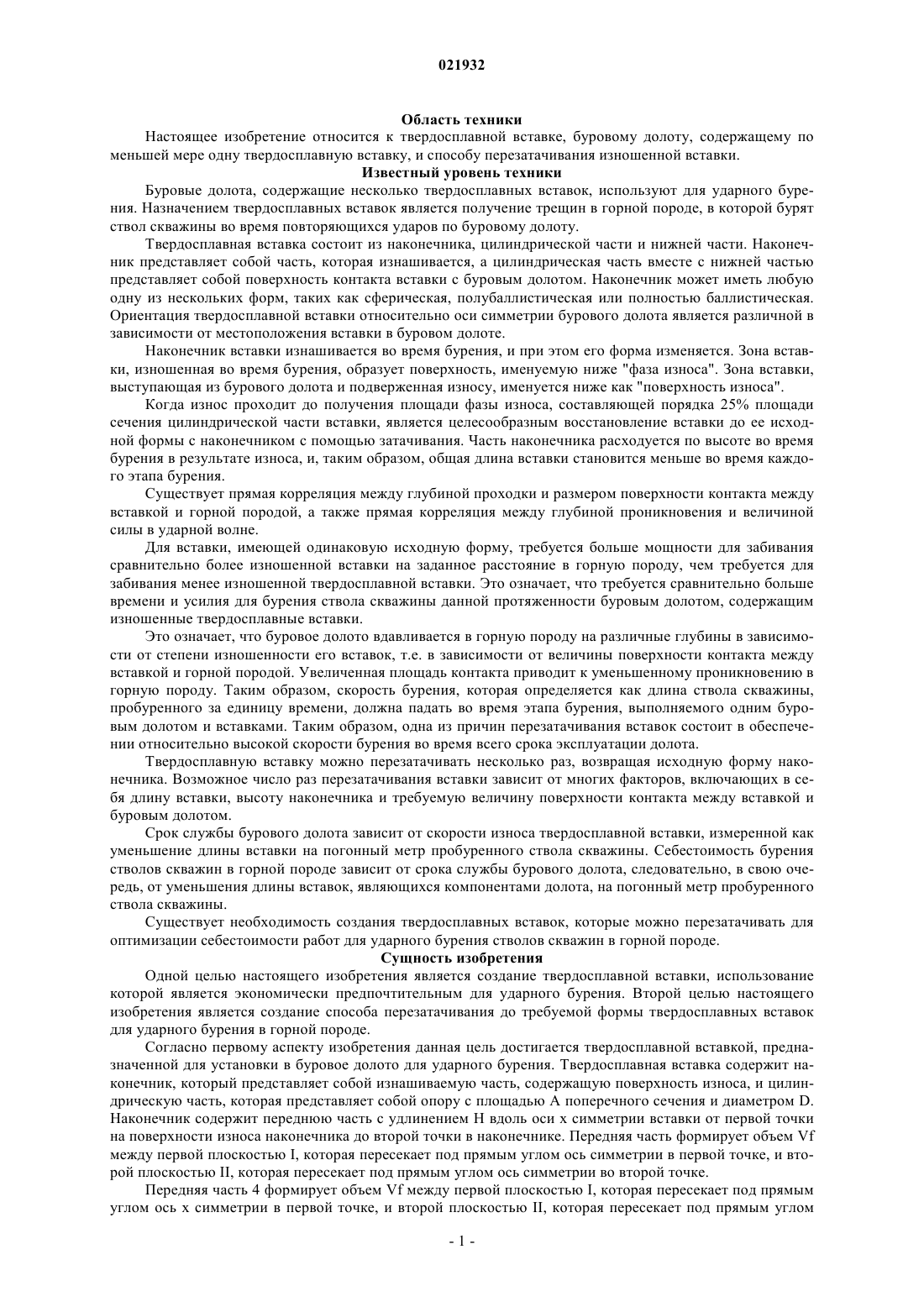 021932

Область техники

Настоящее изобретение относится к твердосплавной вставке, буровому долоту, содержащему по меньшей мере одну твердосплавную вставку, и способу перезатачивания изношенной вставки.

Известный уровень техники

Буровые долота, содержащие несколько твердосплавных вставок, используют для ударного бурения. Назначением твердосплавных вставок является получение трещин в горной породе, в которой бурят ствол скважины во время повторяющихся ударов по буровому долоту.

Твердосплавная вставка состоит из наконечника, цилиндрической части и нижней части. Наконечник представляет собой часть, которая изнашивается, а цилиндрическая часть вместе с нижней частью представляет собой поверхность контакта вставки с буровым долотом. Наконечник может иметь любую одну из нескольких форм, таких как сферическая, полубаллистическая или полностью баллистическая. Ориентация твердосплавной вставки относительно оси симметрии бурового долота является различной в зависимости от местоположения вставки в буровом долоте.

Наконечник вставки изнашивается во время бурения, и при этом его форма изменяется. Зона вставки, изношенная во время бурения, образует поверхность, именуемую ниже "фаза износа". Зона вставки, выступающая из бурового долота и подверженная износу, именуется ниже как "поверхность износа".

Когда износ проходит до получения площади фазы износа, составляющей порядка 25% площади сечения цилиндрической части вставки, является целесообразным восстановление вставки до ее исходной формы с наконечником с помощью затачивания. Часть наконечника расходуется по высоте во время бурения в результате износа, и, таким образом, общая длина вставки становится меньше во время каждого этапа бурения.

Существует прямая корреляция между глубиной проходки и размером поверхности контакта между вставкой и горной породой, а также прямая корреляция между глубиной проникновения и величиной силы в ударной волне.

Для вставки, имеющей одинаковую исходную форму, требуется больше мощности для забивания сравнительно более изношенной вставки на заданное расстояние в горную породу, чем требуется для забивания менее изношенной твердосплавной вставки. Это означает, что требуется сравнительно больше времени и усилия для бурения ствола скважины данной протяженности буровым долотом, содержащим изношенные твердосплавные вставки.

Это означает, что буровое долото вдавливается в горную породу на различные глубины в зависимости от степени изношенности его вставок, т.е. в зависимости от величины поверхности контакта между вставкой и горной породой. Увеличенная площадь контакта приводит к уменьшенному проникновению в горную породу. Таким образом, скорость бурения, которая определяется как длина ствола скважины, пробуренного за единицу времени, должна падать во время этапа бурения, выполняемого одним буровым долотом и вставками. Таким образом, одна из причин перезатачивания вставок состоит в обеспечении относительно высокой скорости бурения во время всего срока эксплуатации долота.

Твердосплавную вставку можно перезатачивать несколько раз, возвращая исходную форму наконечника. Возможное число раз перезатачивания вставки зависит от многих факторов, включающих в себя длину вставки, высоту наконечника и требуемую величину поверхности контакта между вставкой и буровым долотом.

Срок службы бурового долота зависит от скорости износа твердосплавной вставки, измеренной как уменьшение длины вставки на погонный метр пробуренного ствола скважины. Себестоимость бурения стволов скважин в горной породе зависит от срока службы бурового долота, следовательно, в свою очередь, от уменьшения длины вставок, являющихся компонентами долота, на погонный метр пробуренного ствола скважины.

Существует необходимость создания твердосплавных вставок, которые можно перезатачивать для оптимизации себестоимости работ для ударного бурения стволов скважин в горной породе.

Сущность изобретения

Одной целью настоящего изобретения является создание твердосплавной вставки, использование которой является экономически предпочтительным для ударного бурения. Второй целью настоящего изобретения является создание способа перезатачивания до требуемой формы твердосплавных вставок для ударного бурения в горной породе.

Согласно первому аспекту изобретения данная цель достигается твердосплавной вставкой, предназначенной для установки в буровое долото для ударного бурения. Твердосплавная вставка содержит наконечник, который представляет собой изнашиваемую часть, содержащую поверхность износа, и цилиндрическую часть, которая представляет собой опору с площадью A поперечного сечения и диаметром D. Наконечник содержит переднюю часть с удлинением H вдоль оси x симметрии вставки от первой точки на поверхности износа наконечника до второй точки в наконечнике. Передняя часть формирует объем Vf между первой плоскостью I, которая пересекает под прямым углом ось симметрии в первой точке, и второй плоскостью II, которая пересекает под прямым углом ось симметрии во второй точке.

Передняя часть 4 формирует объем Vf между первой плоскостью I, которая пересекает под прямым углом ось x симметрии в первой точке, и второй плоскостью II, которая пересекает под прямым углом

- 1 -